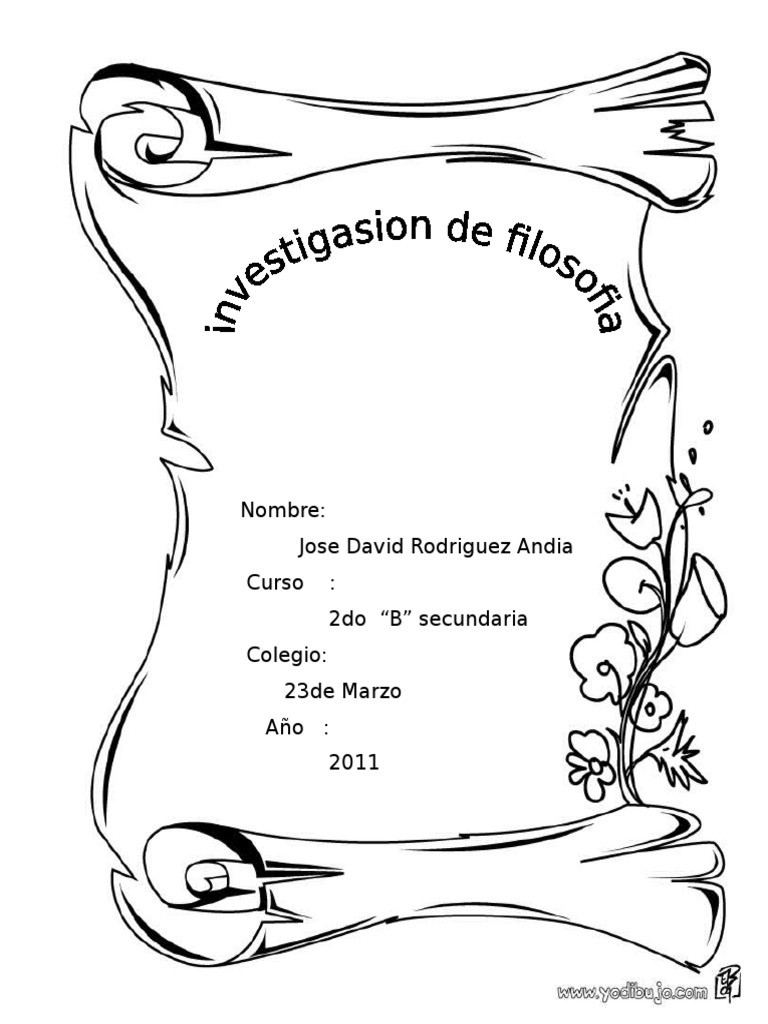 investigasion de filosofia

Nombre:

Jose David Rodriguez Andia

Curso :

2do "B" secundaria

Colegio:

23de Marzo

Año :

2011

www.yodibujo.com